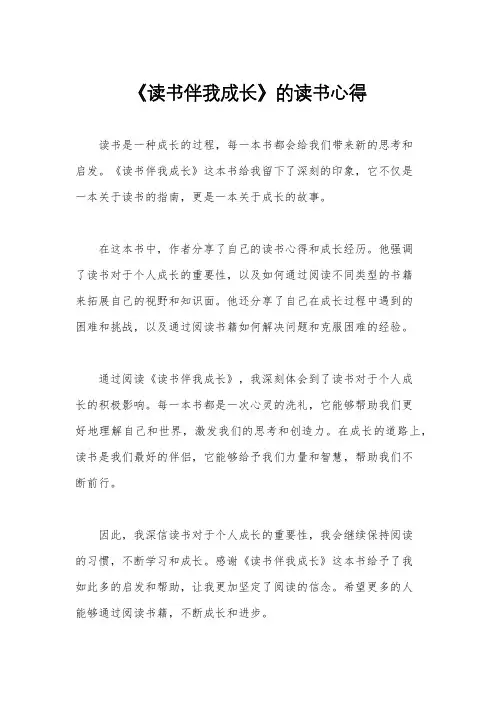 《读书伴我成长》的读书心得

读书是一种成长的过程，每一本书都会给我们带来新的思考和启发。《读书伴我成长》这本书给我留下了深刻的印象，它不仅是一本关于读书的指南，更是一本关于成长的故事。

在这本书中，作者分享了自己的读书心得和成长经历。他强调了读书对于个人成长的重要性，以及如何通过阅读不同类型的书籍来拓展自己的视野和知识面。他还分享了自己在成长过程中遇到的困难和挑战，以及通过阅读书籍如何解决问题和克服困难的经验。

通过阅读《读书伴我成长》，我深刻体会到了读书对于个人成长的积极影响。每一本书都是一次心灵的洗礼，它能够帮助我们更好地理解自己和世界，激发我们的思考和创造力。在成长的道路上，读书是我们最好的伴侣，它能够给予我们力量和智慧，帮助我们不断前行。

因此，我深信读书对于个人成长的重要性，我会继续保持阅读的习惯，不断学习和成长。感谢《读书伴我成长》这本书给予了我如此多的启发和帮助，让我更加坚定了阅读的信念。希望更多的人能够通过阅读书籍，不断成长和进步。